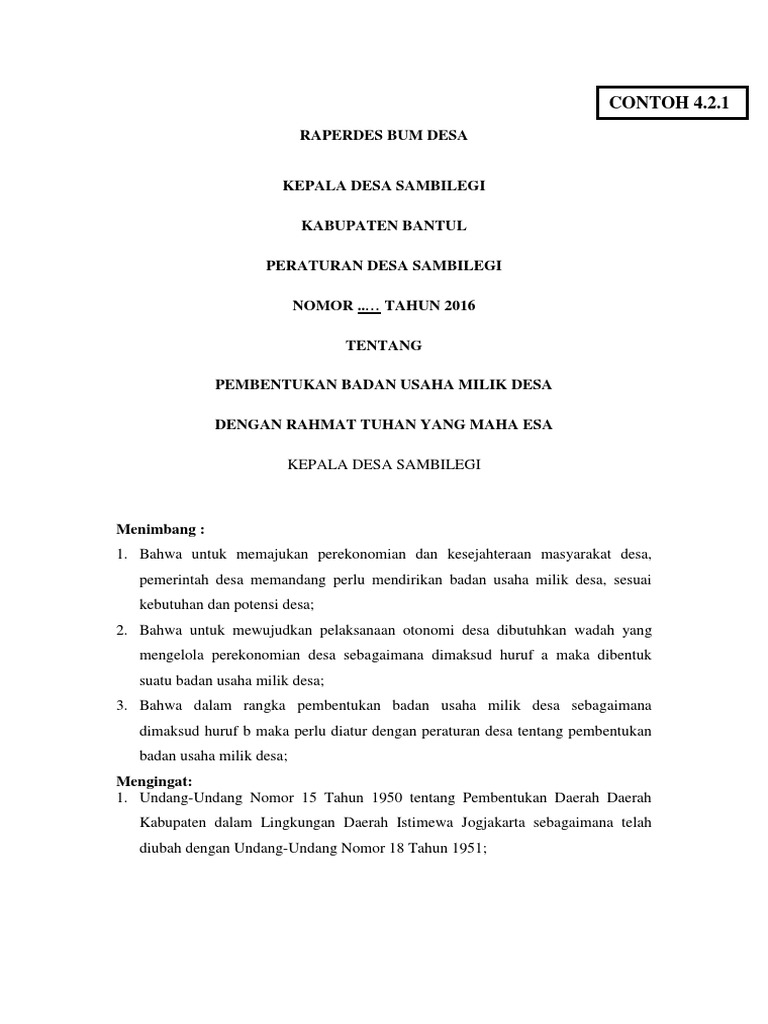 CONTOH 4.2.1

RAPERDES BUM DESA

KEPALA DESA SAMBILEGI

KABUPATEN BANTUL

PERATURAN DESA SAMBILEGI

NOMOR ..… TAHUN 2016

TENTANG

PEMBENTUKAN BADAN USAHA MILIK DESA

DENGAN RAHMAT TUHAN YANG MAHA ESA

KEPALA DESA SAMBILEGI

Menimbang :
1. Bahwa untuk memajukan perekonomian dan kesejahteraan masyarakat desa, pemerintah desa memandang perlu mendirikan badan usaha milik desa, sesuai kebutuhan dan potensi desa;
2. Bahwa untuk mewujudkan pelaksanaan otonomi desa dibutuhkan wadah yang mengelola perekonomian desa sebagaimana dimaksud huruf a maka dibentuk suatu badan usaha milik desa;
3. Bahwa dalam rangka pembentukan badan usaha milik desa sebagaimana dimaksud huruf b maka perlu diatur dengan peraturan desa tentang pembentukan badan usaha milik desa;

Mengingat:
1. Undang-Undang Nomor 15 Tahun 1950 tentang Pembentukan Daerah Daerah Kabupaten dalam Lingkungan Daerah Istimewa Jogjakarta sebagaimana telah diubah dengan Undang-Undang Nomor 18 Tahun 1951;